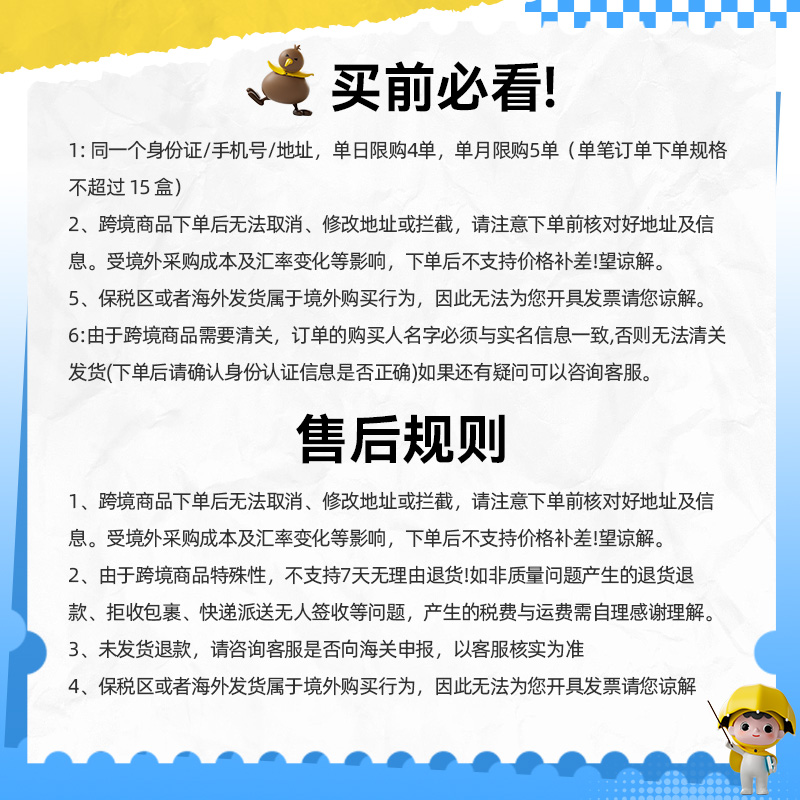 买前必看!

1: 同一个身份证/手机号/地址，单日限购4单，单月限购5单（单笔订单下单规格不超过 15 盒）

2、跨境商品下单后无法取消、修改地址或拦截，请注意下单前核对好地址及信息。受境外采购成本及汇率变化等影响，下单后不支持价格补差!望谅解。

5、保税区或者海外发货属于境外购买行为，因此无法为您开具发票请您谅解。

6:由于跨境商品需要清关，订单的购买人名字必须与实名信息一致,否则无法清关发货(下单后请确认身份认证信息是否正确)如果还有疑问可以咨询客服。

售后规则

1、跨境商品下单后无法取消、修改地址或拦截，请注意下单前核对好地址及信息。受境外采购成本及汇率变化等影响，下单后不支持价格补差!望谅解。

2、由于跨境商品特殊性，不支持7天无理由退货!如非质量问题产生的退货退款、拒收包裹、快递派送无人签收等问题，产生的税费与运费需自理感谢理解。

3、未发货退款，请咨询客服是否向海关申报，以客服核实为准

4、保税区或者海外发货属于境外购买行为，因此无法为您开具发票请您谅解